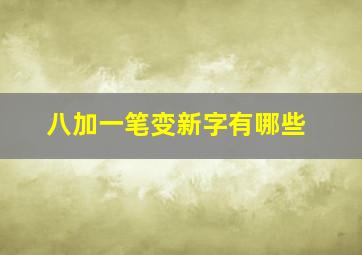 八加一笔变新字有哪些